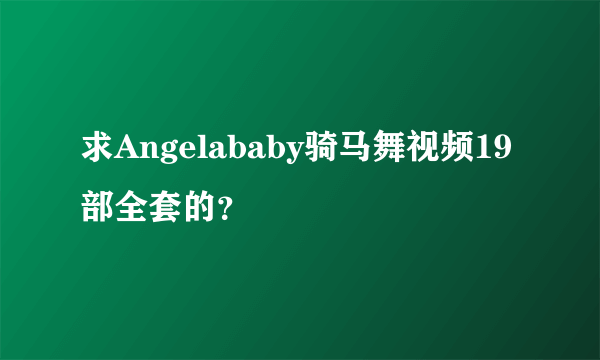 求Angelababy骑马舞视频19部全套的?